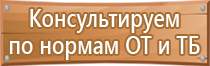 Консультируем по нормам ОТ и ТБ